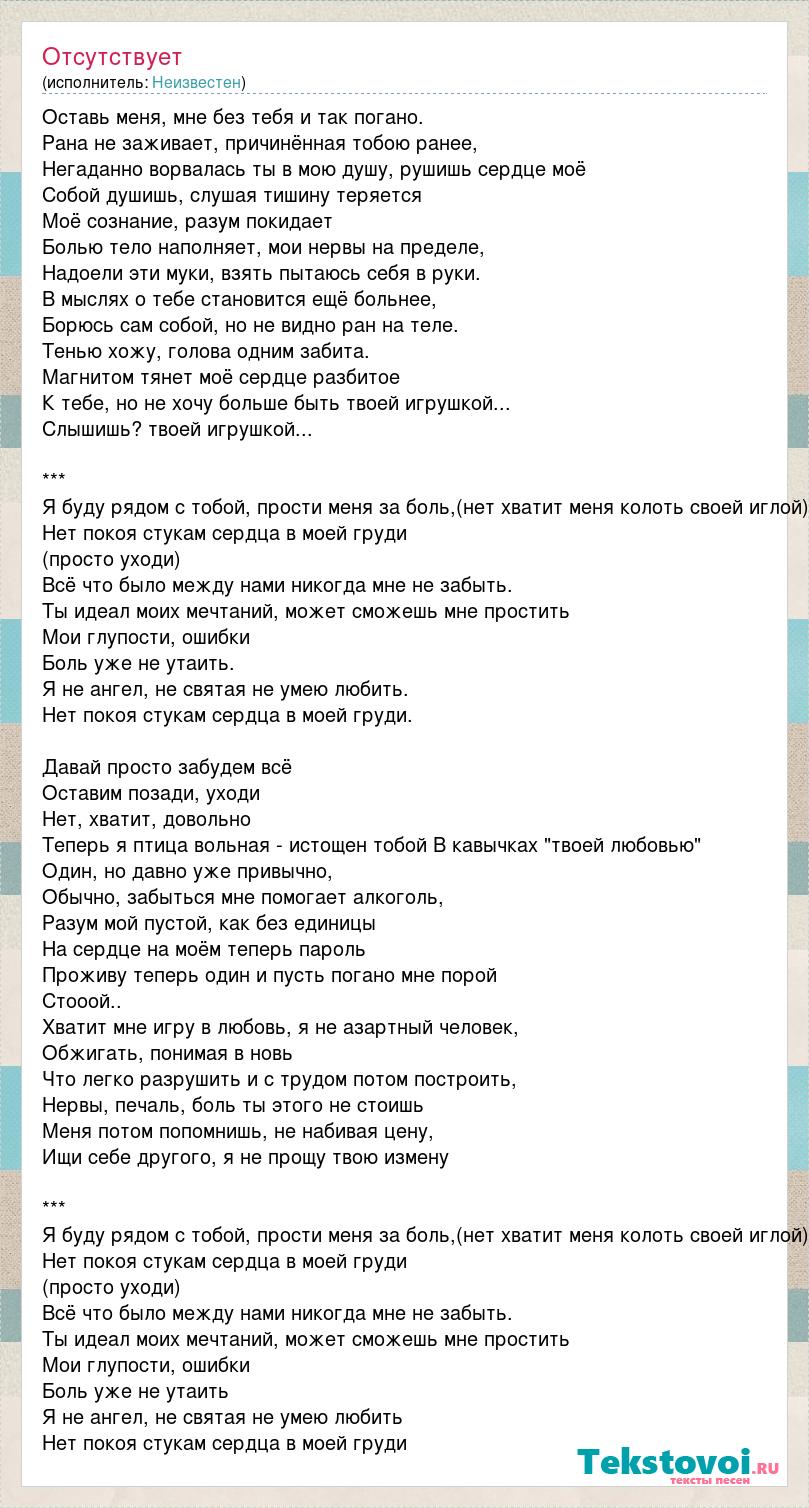 Отсутствует
(исполнитель: Неизвестен)

Оставь меня, мне без тебя и так погано.
Рана не заживает, причинённая тобою ранее,
Негаданно ворвалась ты в мою душу, рушишь сердце моё
Собой душишь, слушая тишину теряется
Моё сознание, разум покидает
Болью тело наполняет, мои нервы на пределе,
Надоели эти муки, взять пытаюсь себя в руки.
В мыслях о тебе становится ещё больнее,
Борюсь сам собой, но не видно ран на теле.
Тенью хожу, голова одним забита.
Магнитом тянет моё сердце разбитое
К тебе, но не хочу больше быть твоей игрушкой...
Слышишь? твоей игрушкой...

***
Я буду рядом с тобой, прости меня за боль,(нет хватит меня колоть своей иглой)
Нет покоя стукам сердца в моей груди
(просто уходи)
Всё что было между нами никогда мне не забыть.
Ты идеал моих мечтаний, может сможешь мне простить
Мои глупости, ошибки
Боль уже не утаить.
Я не ангел, не святая не умею любить.
Нет покоя стукам сердца в моей груди.

Давай просто забудем всё
Оставим позади, уходи
Нет, хватит, довольно
Теперь я птица вольная - истощен тобой В кавычках "твоей любовью"
Один, но давно уже привычно,
Обычно, забыться мне помогает алкоголь,
Разум мой пустой, как без единицы
На сердце на моём теперь пароль
Проживу теперь один и пусть погано мне порой
Стооой..
Хватит мне игру в любовь, я не азартный человек,
Обжигать, понимая в новь
Что легко разрушить и с трудом потом построить,
Нервы, печаль, боль ты этого не стоишь
Меня потом попомнишь, не набивая цену,
Ищи себе другого, я не прощу твою измену

***
Я буду рядом с тобой, прости меня за боль,(нет хватит меня колоть своей иглой)
Нет покоя стукам сердца в моей груди
(просто уходи)
Всё что было между нами никогда мне не забыть.
Ты идеал моих мечтаний, может сможешь мне простить
Мои глупости, ошибки
Боль уже не утаить
Я не ангел, не святая не умею любить
Нет покоя стукам сердца в моей груди

Tekstovoi.ru
тексты песен